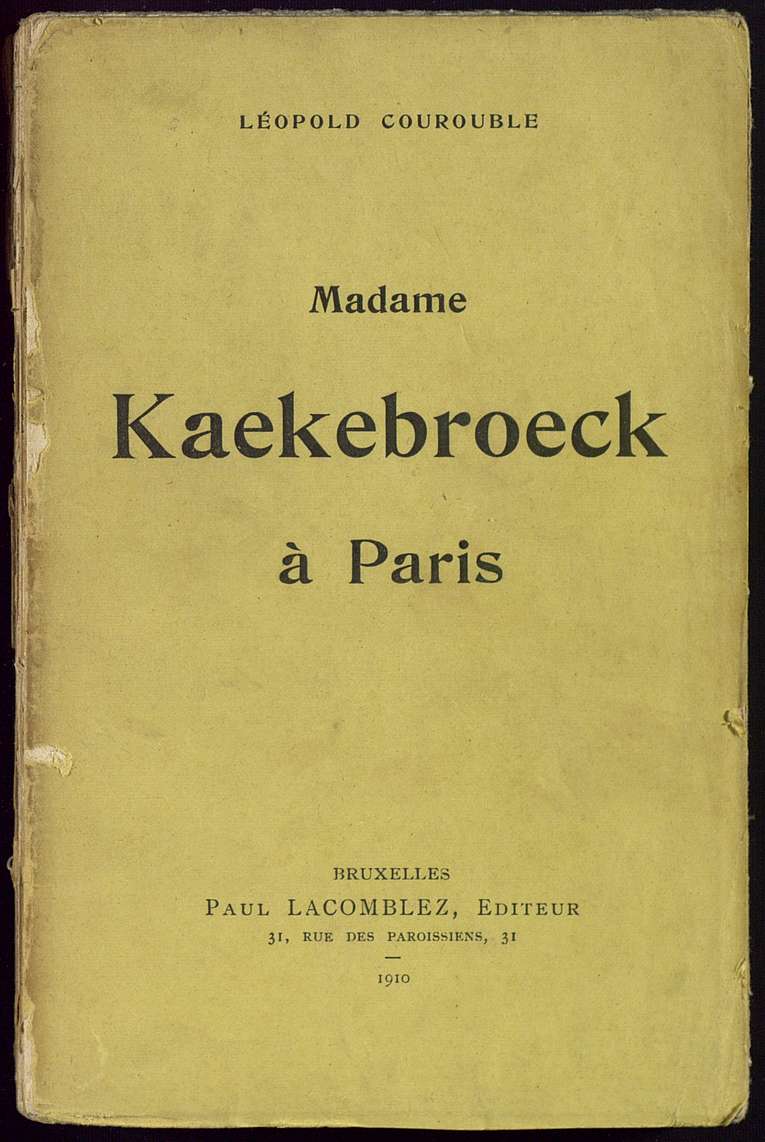 LÉOPOLD COUROUBLE

Madame

Kaekebroeck

à Paris

BRUXELLES
PAUL LACOMBLEZ, EDITEUR
31, RUE DES PAROISSIENS, 31
-
1910